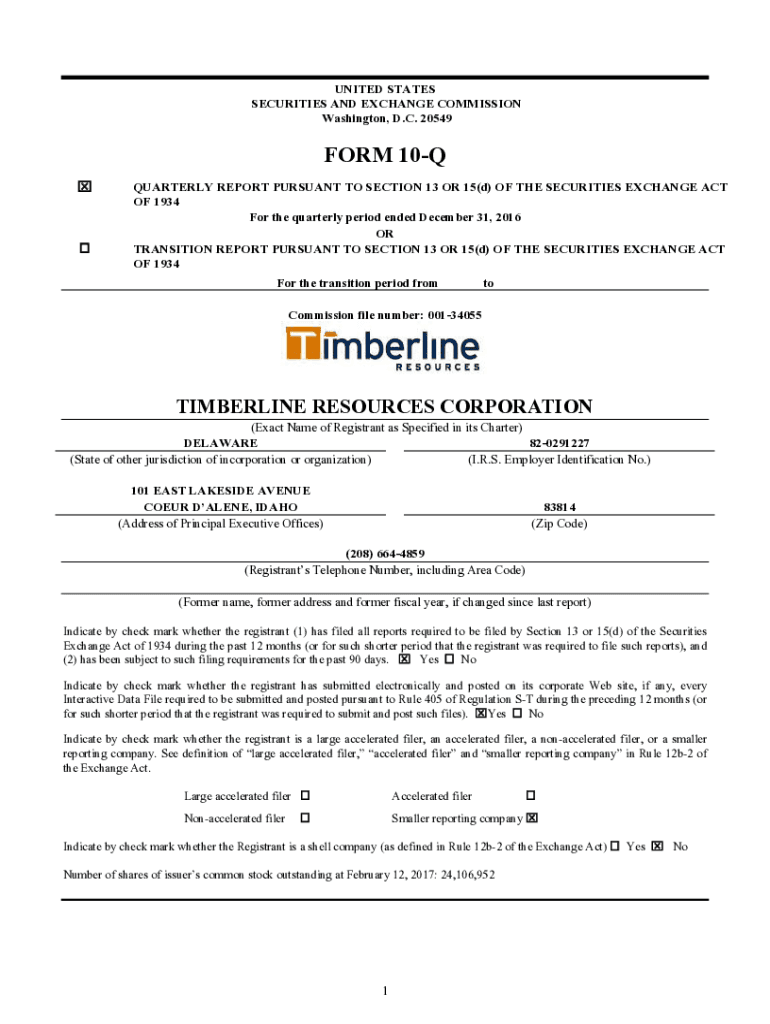 UNITED STATES
SECURITIES AND EXCHANGE COMMISSION
Washington, D.C. 20549

FORM 10-Q

☒ QUARTERLY REPORT PURSUANT TO SECTION 13 OR 15(d) OF THE SECURITIES EXCHANGE ACT OF 1934

For the quarterly period ended December 31, 2016

OR

☐ TRANSITION REPORT PURSUANT TO SECTION 13 OR 15(d) OF THE SECURITIES EXCHANGE ACT OF 1934

For the transition period from to

Commission file number: 001-34055

Timberline RESOURCES

TIMBERLINE RESOURCES CORPORATION

(Exact Name of Registrant as Specified in its Charter)

DELAWARE
(State of other jurisdiction of incorporation or organization)

82-0291227
(I.R.S. Employer Identification No.)

101 EAST LAKESIDE AVENUE
COEUR D'ALENE, IDAHO
(Address of Principal Executive Offices)

83814
(Zip Code)

(208) 664-4859
(Registrant's Telephone Number, including Area Code)

(Former name, former address and former fiscal year, if changed since last report)

Indicate by check mark whether the registrant (1) has filed all reports required to be filed by Section 13 or 15(d) of the Securities Exchange Act of 1934 during the past 12 months (or for such shorter period that the registrant was required to file such reports), and (2) has been subject to such filing requirements for the past 90 days. ☒ Yes ☐ No

Indicate by check mark whether the registrant has submitted electronically and posted on its corporate Web site, if any, every Interactive Data File required to be submitted and posted pursuant to Rule 405 of Regulation S-T during the preceding 12 months (or for such shorter period that the registrant was required to submit and post such files). ☒Yes ☐ No

Indicate by check mark whether the registrant is a large accelerated filer, an accelerated filer, a non-accelerated filer, or a smaller reporting company. See definition of "large accelerated filer," "accelerated filer" and "smaller reporting company" in Rule 12b-2 of the Exchange Act.

Large accelerated filer ☐ Accelerated filer ☐
Non-accelerated filer ☐ Smaller reporting company ☒

Indicate by check mark whether the Registrant is a shell company (as defined in Rule 12b-2 of the Exchange Act) ☐ Yes ☒ No

Number of shares of issuer's common stock outstanding at February 12, 2017: 24,106,952

1